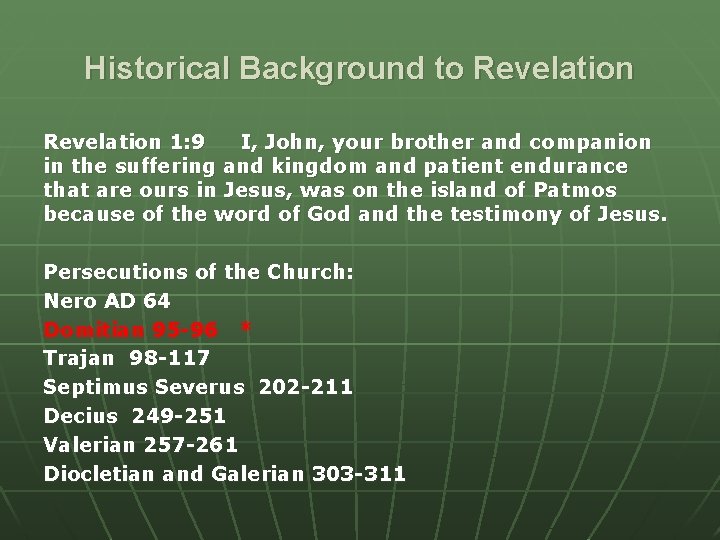 Historical Background to Revelation

Revelation 1:9 I, John, your brother and companion in the suffering and kingdom and patient endurance that are ours in Jesus, was on the island of Patmos because of the word of God and the testimony of Jesus.

Persecutions of the Church:
Nero AD 64
Domitian 95-96 *
Trajan 98-117
Septimus Severus 202-211
Decius 249-251
Valerian 257-261
Diocletian and Galerian 303-311